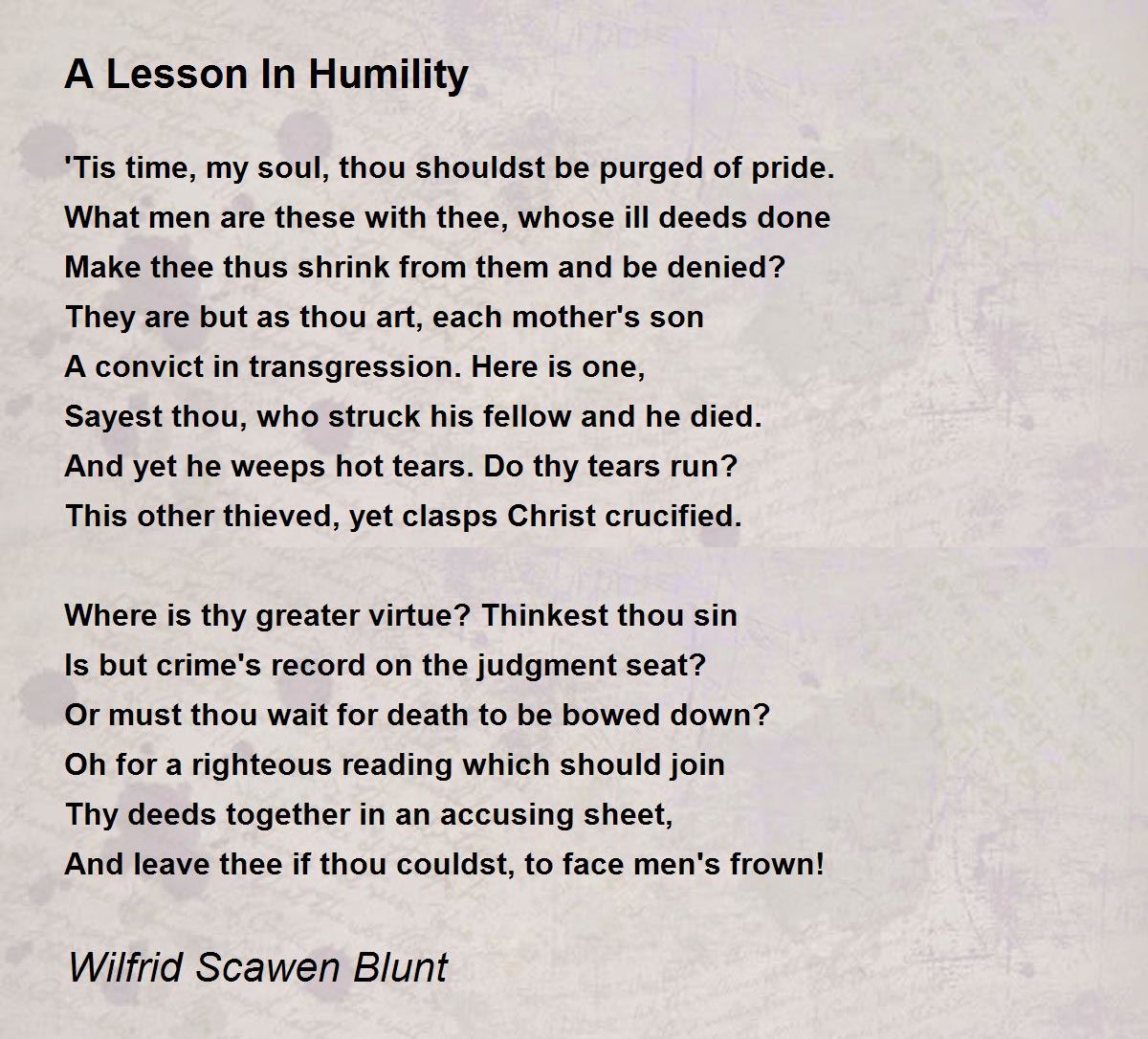 A Lesson In Humility

'Tis time, my soul, thou shouldst be purged of pride.
What men are these with thee, whose ill deeds done
Make thee thus shrink from them and be denied?
They are but as thou art, each mother's son
A convict in transgression. Here is one,
Sayest thou, who struck his fellow and he died.
And yet he weeps hot tears. Do thy tears run?
This other thieved, yet clasps Christ crucified.

Where is thy greater virtue? Thinkest thou sin
Is but crime's record on the judgment seat?
Or must thou wait for death to be bowed down?
Oh for a righteous reading which should join
Thy deeds together in an accusing sheet,
And leave thee if thou couldst, to face men's frown!

Wilfrid Scawen Blunt